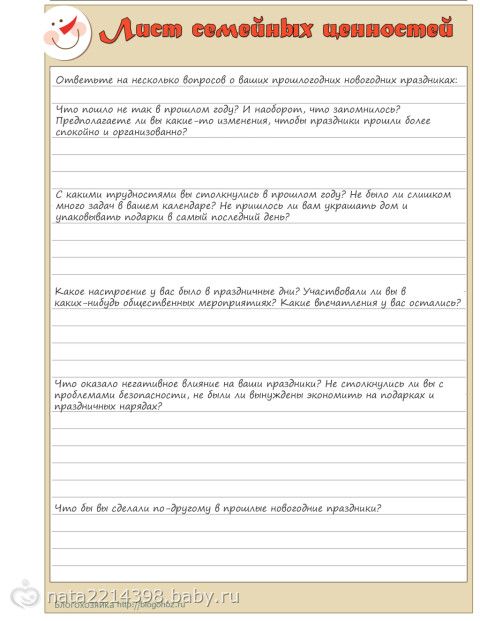 Лист семейных ценностей

Ответьте на несколько вопросов о ваших прошлогодних новогодних праздниках:

Что пошло не так в прошлом году? И наоборот, что запомнилось? Предполагаете ли вы какие-то изменения, чтобы праздники прошли более спокойно и организованно?

С какими трудностями вы столкнулись в прошлом году? Не было ли слишком много задач в вашем календаре? Не пришлось ли вам украшать дом и упаковывать подарки в самый последний день?

Какое настроение у вас было в праздничные дни? Участвовали ли вы в каких-нибудь общественных мероприятиях? Какие впечатления у вас остались?

Что оказало негативное влияние на ваши праздники? Не столкнулись ли вы с проблемами безопасности, не были ли вынуждены экономить на подарках и праздничных нарядах?

Что бы вы сделали по-другому в прошлые новогодние праздники?

nata2214398.baby.ru
Блогохозяйка http://blogohoz.ru